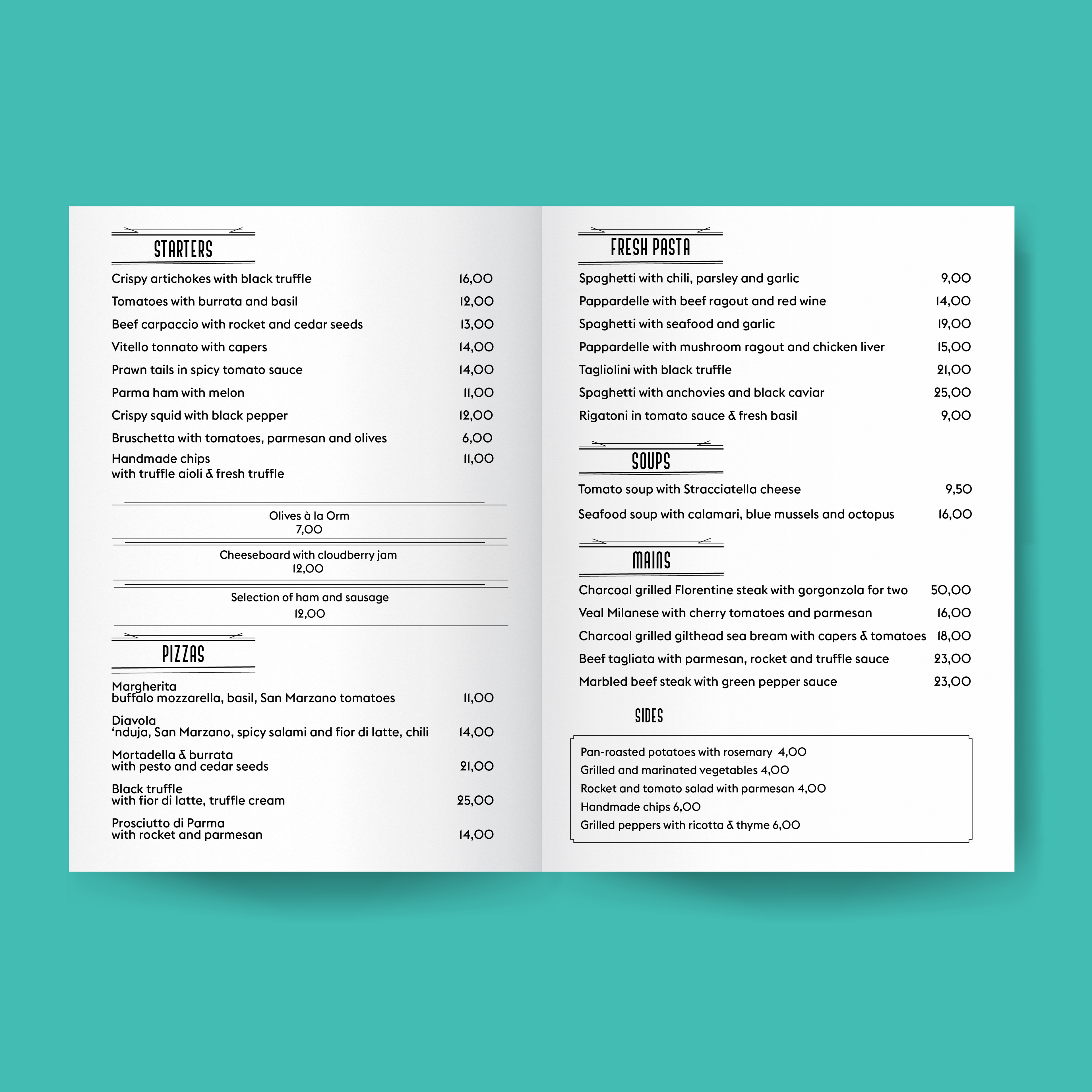 STARTERS

Crispy artichokes with black truffle 16,00
Tomatoes with burrata and basil 12,00
Beef carpaccio with rocket and cedar seeds 13,00
Vitello tonnato with capers 14,00
Prawn tails in spicy tomato sauce 14,00
Parma ham with melon 11,00
Crispy squid with black pepper 12,00
Bruschetta with tomatoes, parmesan and olives 6,00
Handmade chips with truffle aioli & fresh truffle 11,00

Olives à la Orm
7,00

Cheeseboard with cloudberry jam
12,00

Selection of ham and sausage
12,00

PIZZAS

Margherita
buffalo mozzarella, basil, San Marzano tomatoes 11,00

Diavola
'nduja, San Marzano, spicy salami and fior di latte, chili 14,00

Mortadella & burrata
with pesto and cedar seeds 21,00

Black truffle
with fior di latte, truffle cream 25,00

Prosciutto di Parma
with rocket and parmesan 14,00

FRESH PASTA

Spaghetti with chili, parsley and garlic 9,00
Pappardelle with beef ragout and red wine 14,00
Spaghetti with seafood and garlic 19,00
Pappardelle with mushroom ragout and chicken liver 15,00
Tagliolini with black truffle 21,00
Spaghetti with anchovies and black caviar 25,00
Rigatoni in tomato sauce & fresh basil 9,00

SOUPS

Tomato soup with Stracciatella cheese 9,50
Seafood soup with calamari, blue mussels and octopus 16,00

MAINS

Charcoal grilled Florentine steak with gorgonzola for two 50,00
Veal Milanese with cherry tomatoes and parmesan 16,00
Charcoal grilled gilthead sea bream with capers & tomatoes 18,00
Beef tagliata with parmesan, rocket and truffle sauce 23,00
Marbled beef steak with green pepper sauce 23,00

SIDES

Pan-roasted potatoes with rosemary 4,00
Grilled and marinated vegetables 4,00
Rocket and tomato salad with parmesan 4,00
Handmade chips 6,00
Grilled peppers with ricotta & thyme 6,00